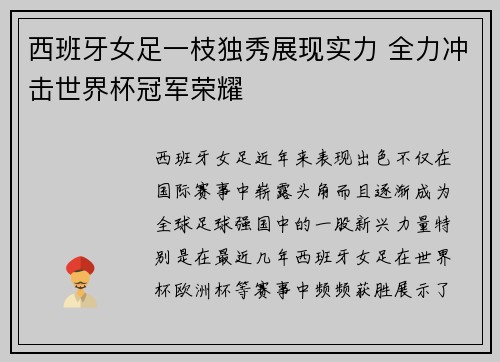 西班牙女足一枝独秀展现实力 全力冲击世界杯冠军荣耀

西班牙女足近年来表现出色不仅在国际赛事中崭露头角而且逐渐成为全球足球强国中的一股新兴力量特别是在最近几年西班牙女足在世界杯欧洲杯等赛事中频频获胜展示了